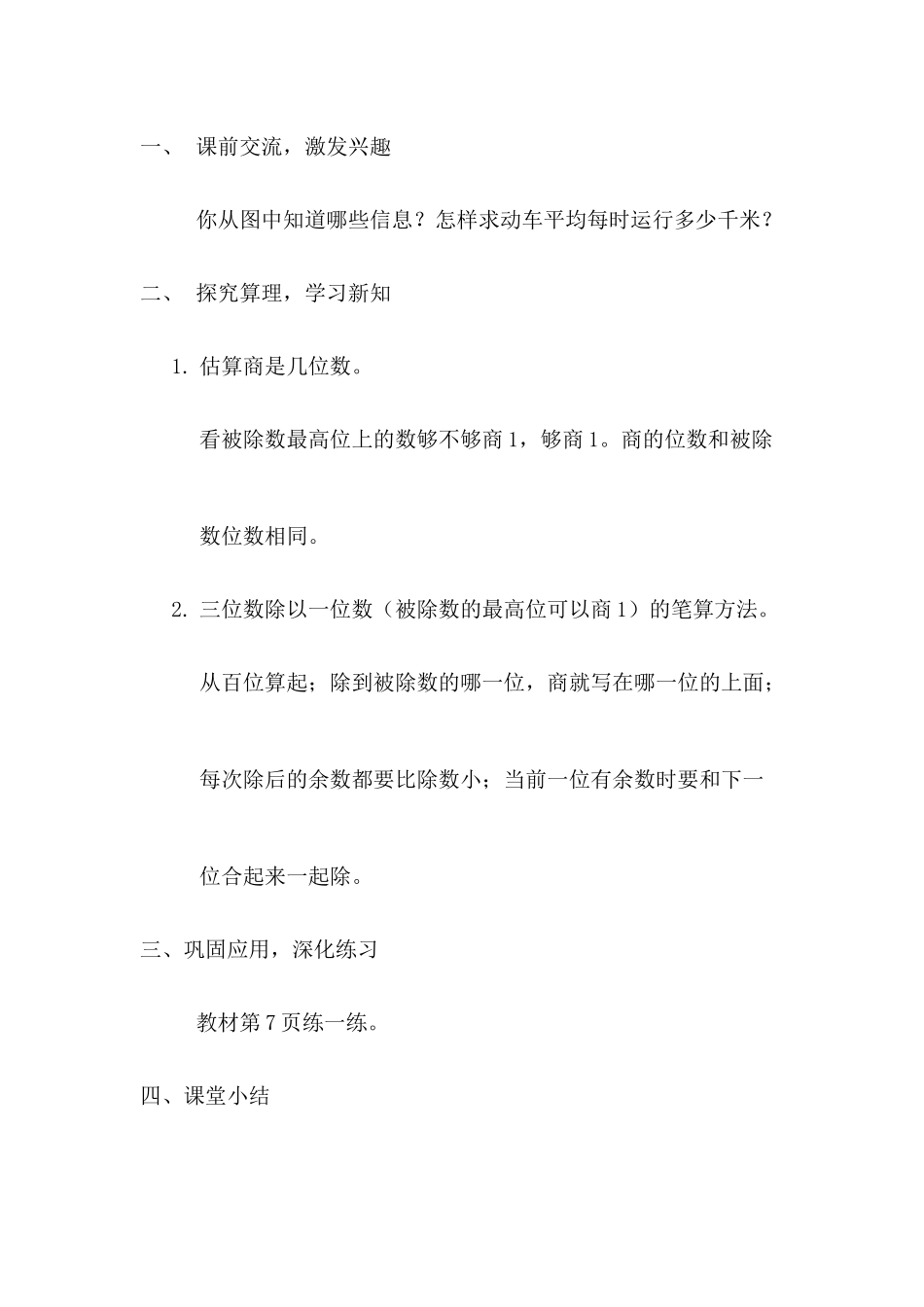 一、 课前交流，激发兴趣

你从图中知道哪些信息？怎样求动车平均每时运行多少千米？

二、 探究算理，学习新知

1. 估算商是几位数。

看被除数最高位上的数够不够商 1，够商 1。商的位数和被除数位数相同。

2. 三位数除以一位数（被除数的最高位可以商 1）的笔算方法。

从百位算起；除到被除数的哪一位，商就写在哪一位的上面；每次除后的余数都要比除数小；当前一位有余数时要和下一位合起来一起除。

三、巩固应用，深化练习

教材第 7 页练一练。

四、课堂小结